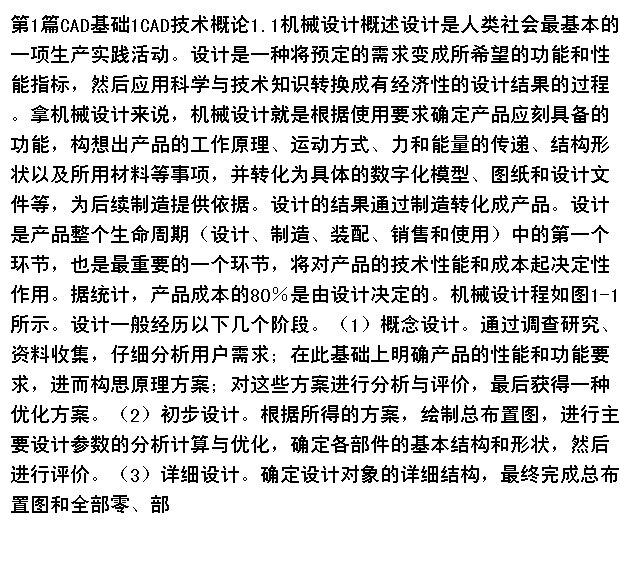 第1篇CAD基础1CAD技术概论1.1机械设计概述设计是人类社会最基本的一项生产实践活动。设计是一种将预定的需求变成所希望的功能和性能指标，然后应用科学与技术知识转换成有经济性的设计结果的过程。拿机械设计来说，机械设计就是根据使用要求确定产品应刻具备的功能，构想出产品的工作原理、运动方式、力和能量的传递、结构形状以及所用材料等事项，并转化为具体的数字化模型、图纸和设计文件等，为后续制造提供依据。设计的结果通过制造转化成产品。设计是产品整个生命周期（设计、制造、装配、销售和使用）中的第一个环节，也是最重要的一个环节，将对产品的技术性能和成本起决定性作用。据统计，产品成本的80%是由设计决定的。机械设计程如图1-1所示。设计一般经历以下几个阶段。（1）概念设计。通过调查研究、资料收集，仔细分析用户需求；在此基础上明确产品的性能和功能要求，进而构思原理方案；对这些方案进行分析与评价，最后获得一种优化方案。（2）初步设计。根据所得的方案，绘制总布置图，进行主要设计参数的分析计算与优化，确定各部件的基本结构和形状，然后进行评价。（3）详细设计。确定设计对象的详细结构，最终完成总布置图和全部零、部